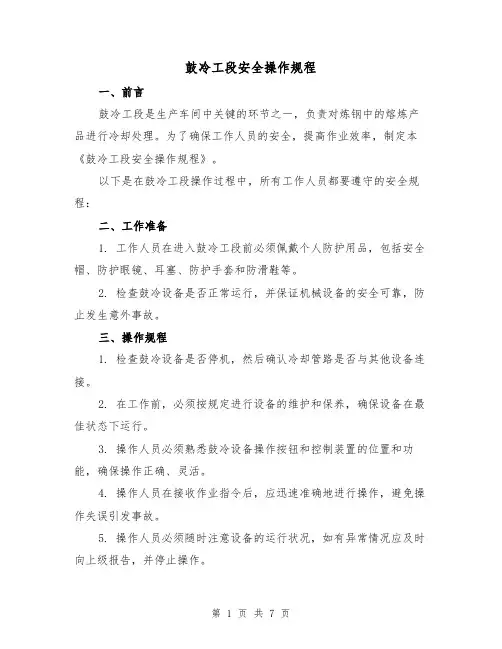 鼓冷工段安全操作规程

一、前言

鼓冷工段是生产车间中关键的环节之一，负责对炼钢中的熔炼产品进行冷却处理。为了确保工作人员的安全，提高作业效率，制定本《鼓冷工段安全操作规程》。

以下是在鼓冷工段操作过程中，所有工作人员都要遵守的安全规程：

二、工作准备

1. 工作人员在进入鼓冷工段前必须佩戴个人防护用品，包括安全帽、防护眼镜、耳塞、防护手套和防滑鞋等。

2. 检查鼓冷设备是否正常运行，并保证机械设备的安全可靠，防止发生意外事故。

三、操作规程

1. 检查鼓冷设备是否停机，然后确认冷却管路是否与其他设备连接。

2. 在工作前，必须按规定进行设备的维护和保养，确保设备在最佳状态下运行。

3. 操作人员必须熟悉鼓冷设备操作按钮和控制装置的位置和功能，确保操作正确、灵活。

4. 操作人员在接收作业指令后，应迅速准确地进行操作，避免操作失误引发事故。

5. 操作人员必须随时注意设备的运行状况，如有异常情况应及时向上级报告，并停止操作。

第 1 页 共 7 页